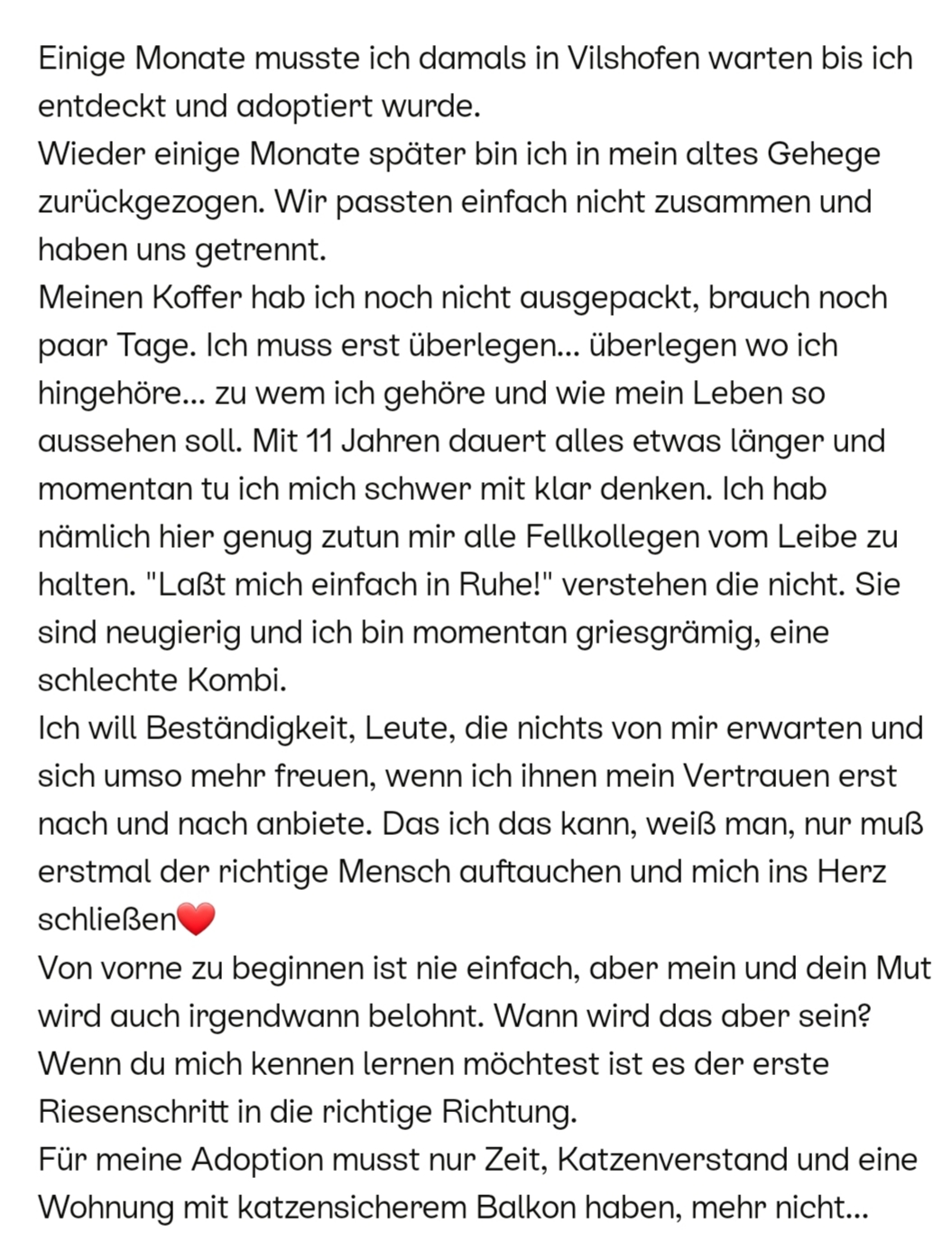 Einige Monate musste ich damals in Vilshofen warten bis ich entdeckt und adoptiert wurde.
Wieder einige Monate später bin ich in mein altes Gehege zurückgezogen. Wir passten einfach nicht zusammen und haben uns getrennt.
Meinen Koffer hab ich noch nicht ausgepackt, brauch noch paar Tage. Ich muss erst überlegen... überlegen wo ich hingehöre... zu wem ich gehöre und wie mein Leben so aussehen soll. Mit 11 Jahren dauert alles etwas länger und momentan tu ich mich schwer mit klar denken. Ich hab nämlich hier genug zutun mir alle Fellkollegen vom Leibe zu halten. "Laßt mich einfach in Ruhe!" verstehen die nicht. Sie sind neugierig und ich bin momentan griesgrämig, eine schlechte Kombi.
Ich will Beständigkeit, Leute, die nichts von mir erwarten und sich umso mehr freuen, wenn ich ihnen mein Vertrauen erst nach und nach anbiete. Das ich das kann, weiß man, nur muß erstmal der richtige Mensch auftauchen und mich ins Herz schließen❤️
Von vorne zu beginnen ist nie einfach, aber mein und dein Mut wird auch irgendwann belohnt. Wann wird das aber sein?
Wenn du mich kennen lernen möchtest ist es der erste Riesenschritt in die richtige Richtung.
Für meine Adoption musst nur Zeit, Katzenverstand und eine Wohnung mit katzensicherem Balkon haben, mehr nicht...